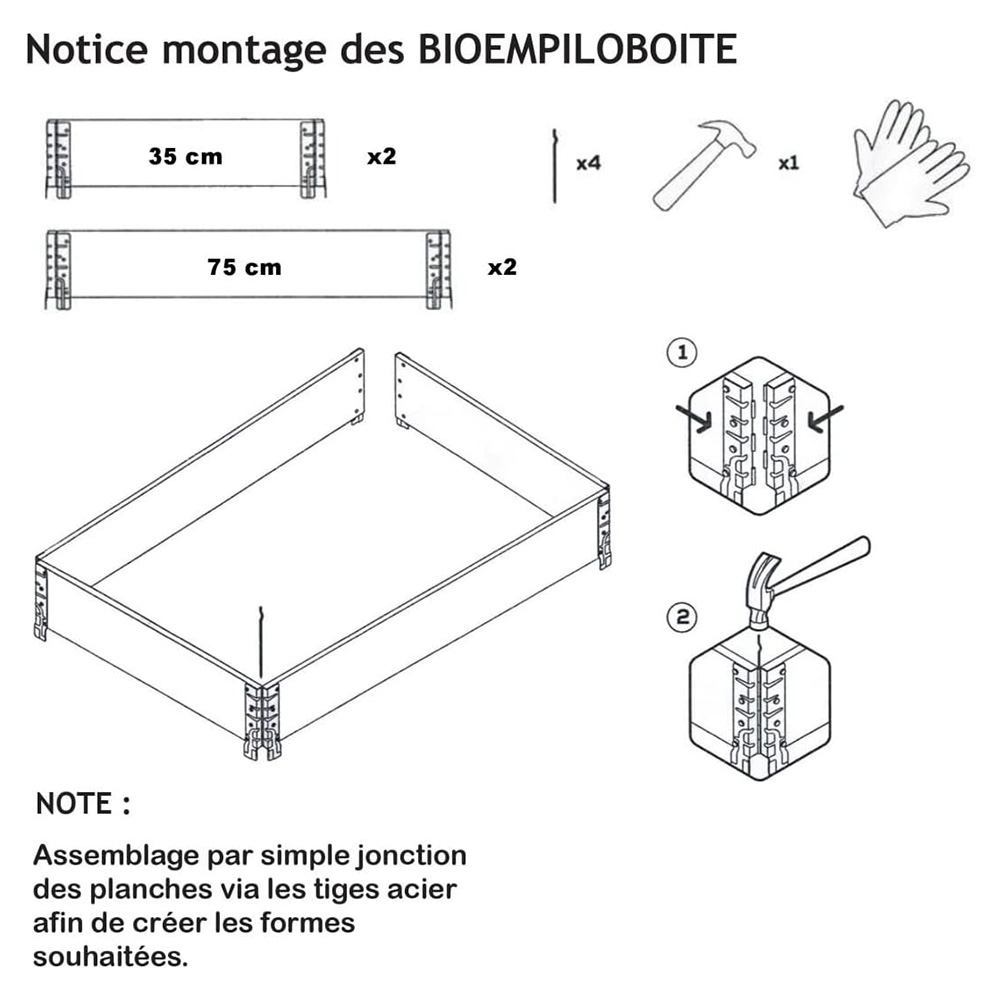 Notice montage des BIOEMPILOBOITE

35 cm x2

x4

x1

75 cm x2

1

2

NOTE :

Assemblage par simple jonction des planches via les tiges acier afin de créer les formes souhaitées.